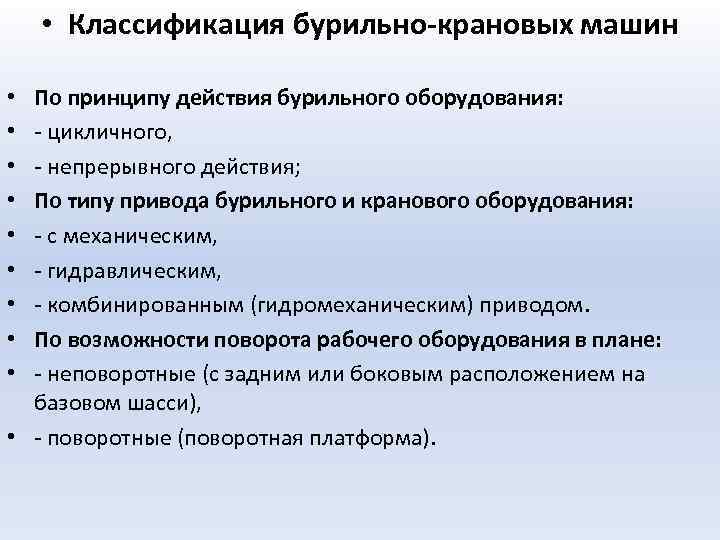 • Классификация бурильно-крановых машин

• По принципу действия бурильного оборудования:
• - цикличного,
• - непрерывного действия;
• По типу привода бурильного и кранового оборудования:
• - с механическим,
• - гидравлическим,
• - комбинированным (гидромеханическим) приводом.
• По возможности поворота рабочего оборудования в плане:
• - неповоротные (с задним или боковым расположением на базовом шасси),
• - поворотные (поворотная платформа).